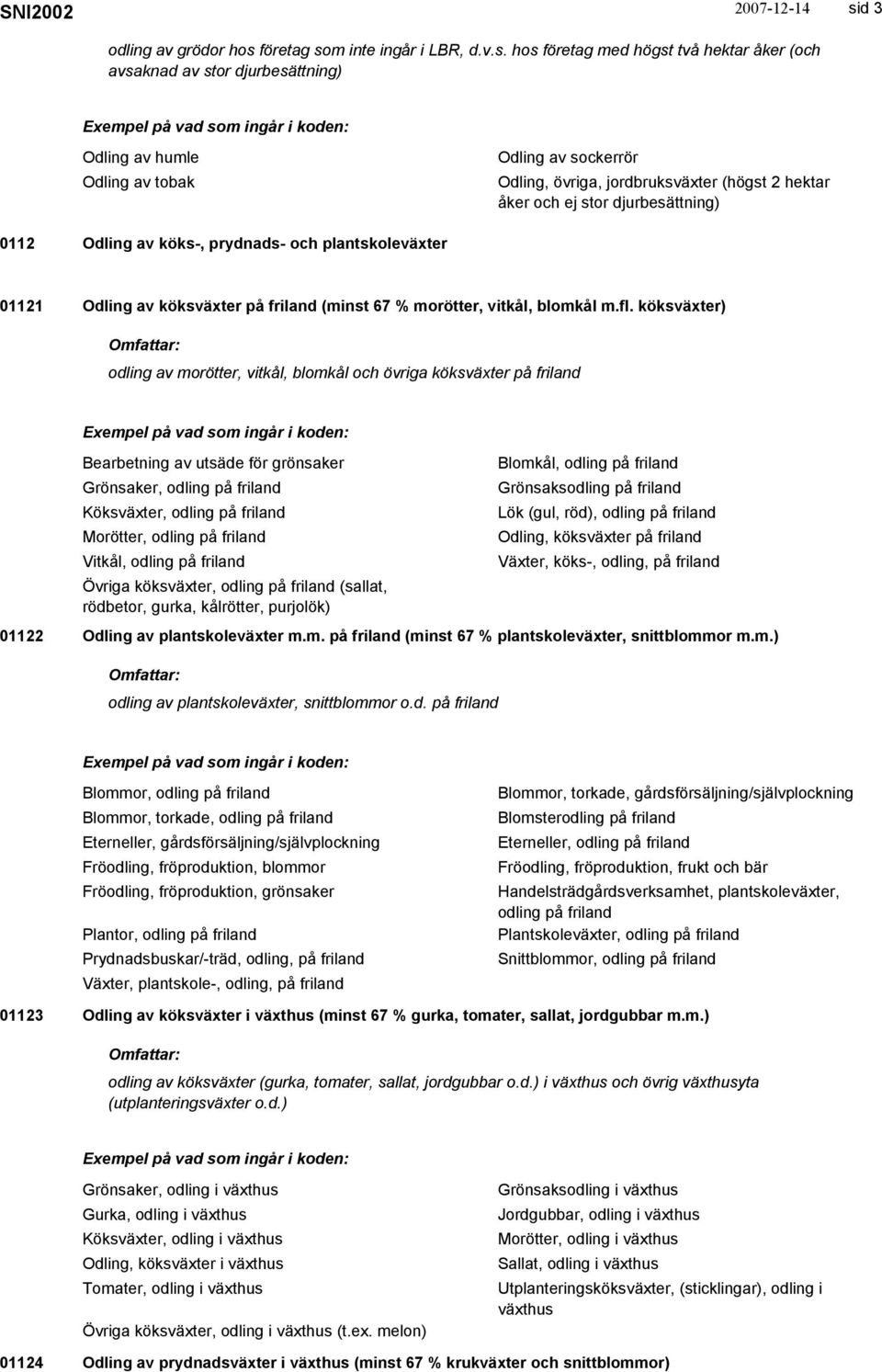 SNI2002 2007-12-14 sid 3

odling av grödor hos företag som inte ingår i LBR, d.v.s. hos företag med högst två hektar åker (och avsaknad av stor djurbesättning)

Exempel på vad som ingår i koden:

Odling av humle

Odling av tobak

Odling av sockerrör

Odling, övriga, jordbruksväxter (högst 2 hektar åker och ej stor djurbesättning)

0112 Odling av köks-, prydnads- och plantskoleväxter

01121 Odling av köksväxter på friland (minst 67 % morötter, vitkål, blomkål m.fl. köksväxter)

Omfattar:

odling av morötter, vitkål, blomkål och övriga köksväxter på friland

Exempel på vad som ingår i koden:

Bearbetning av utsäde för grönsaker

Grönsaker, odling på friland

Köksväxter, odling på friland

Morötter, odling på friland

Vitkål, odling på friland

Övriga köksväxter, odling på friland (sallat, rödbetor, gurka, kålrötter, purjolök)

Blomkål, odling på friland

Grönsaksodling på friland

Lök (gul, röd), odling på friland

Odling, köksväxter på friland

Växter, köks-, odling, på friland

01122 Odling av plantskoleväxter m.m. på friland (minst 67 % plantskoleväxter, snittblommor m.m.)

Omfattar:

odling av plantskoleväxter, snittblommor o.d. på friland

Exempel på vad som ingår i koden:

Blommor, odling på friland

Blommor, torkade, odling på friland

Eterneller, gårdsförsäljning/självplockning

Fröodling, fröproduktion, blommor

Fröodling, fröproduktion, grönsaker

Plantor, odling på friland

Prydnadsbuskar/-träd, odling, på friland

Växter, plantskole-, odling, på friland

Blommor, torkade, gårdsförsäljning/självplockning

Blomsterodling på friland

Eterneller, odling på friland

Fröodling, fröproduktion, frukt och bär

Handelsträdgårdsverksamhet, plantskoleväxter, odling på friland

Plantskoleväxter, odling på friland

Snittblommor, odling på friland

01123 Odling av köksväxter i växthus (minst 67 % gurka, tomater, sallat, jordgubbar m.m.)

Omfattar:

odling av köksväxter (gurka, tomater, sallat, jordgubbar o.d.) i växthus och övrig växthusyta (utplanteringsväxter o.d.)

Exempel på vad som ingår i koden:

Grönsaker, odling i växthus

Gurka, odling i växthus

Köksväxter, odling i växthus

Odling, köksväxter i växthus

Tomater, odling i växthus

Övriga köksväxter, odling i växthus (t.ex. melon)

Grönsaksodling i växthus

Jordgubbar, odling i växthus

Morötter, odling i växthus

Sallat, odling i växthus

Utplanteringsköksväxter, (sticklingar), odling i växthus

01124 Odling av prydnadsväxter i växthus (minst 67 % krukväxter och snittblommor)